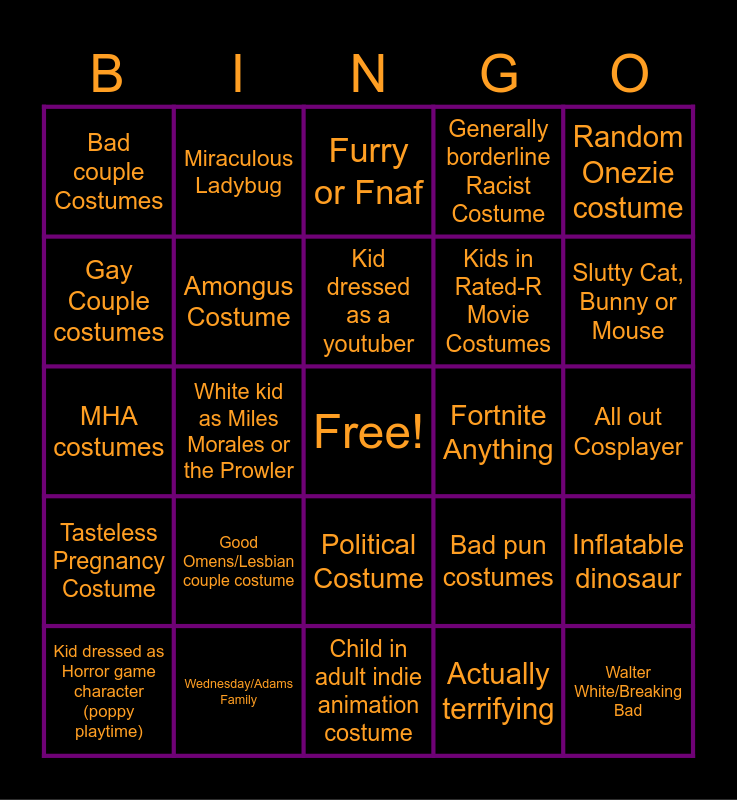 | B | I | N | G | O |
|---|---|---|---|---|
| Bad couple Costumes | Miraculous Ladybug | Furry or Fnaf | Generally borderline Racist Costume | Random Onezie costume |
| Gay Couple costumes | Amongus Costume | Kid dressed as a youtuber | Kids in Rated-R Movie Costumes | Slutty Cat, Bunny or Mouse |
| MHA costumes | White kid as Miles Morales or the Prowler | Free! | Fortnite Anything | All out Cosplayer |
| Tasteless Pregnancy Costume | Good Omens/Lesbian couple costume | Political Costume | Bad pun costumes | Inflatable dinosaur |
| Kid dressed as Horror game character (poppy playtime) | Wednesday/Adams Family | Child in adult indie animation costume | Actually terrifying | Walter White/Breaking Bad |